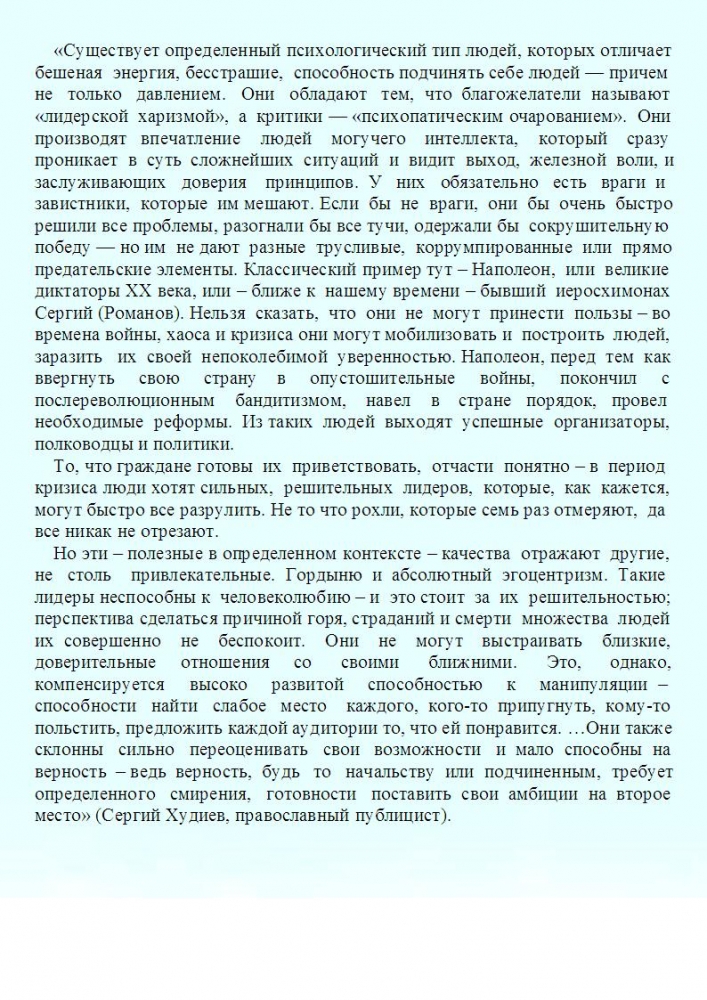 «Существует определенный психологический тип людей, которых отличает бешеная энергия, бесстрашие, способность подчинять себе людей — причем не только давлением. Они обладают тем, что благожелатели называют «лидерской харизмой», а критики — «психопатическим очарованием». Они производят впечатление людей могучего интеллекта, который сразу проникает в суть сложнейших ситуаций и видит выход, железной воли, и заслуживающих доверия принципов. У них обязательно есть враги и завистники, которые им мешают. Если бы не враги, они бы очень быстро решили все проблемы, разогнали бы все тучи, одержали бы сокрушительную победу — но им не дают разные трусливые, коррумпированные или прямо предательские элементы. Классический пример тут – Наполеон, или великие диктаторы XX века, или – ближе к нашему времени – бывший иеросхимонах Сергий (Романов). Нельзя сказать, что они не могут принести пользы – во времена войны, хаоса и кризиса они могут мобилизовать и построить людей, заразить их своей непоколебимой уверенностью. Наполеон, перед тем как ввергнуть свою страну в опустошительные войны, покончил с послереволюционным бандитизмом, навел в стране порядок, провел необходимые реформы. Из таких людей выходят успешные организаторы, полководцы и политики.

То, что граждане готовы их приветствовать, отчасти понятно – в период кризиса люди хотят сильных, решительных лидеров, которые, как кажется, могут быстро все разрулить. Не то что рохли, которые семь раз отмеряют, да все никак не отрезают.

Но эти – полезные в определенном контексте – качества отражают другие, не столь привлекательные. Гордыню и абсолютный эгоцентризм. Такие лидеры неспособны к человеколюбию – и это стоит за их решительностью; перспектива сделаться причиной горя, страданий и смерти множества людей их совершенно не беспокоит. Они не могут выстраивать близкие, доверительные отношения со своими ближними. Это, однако, компенсируется высоко развитой способностью к манипуляции – способности найти слабое место каждого, кого-то припугнуть, кому-то польстить, предложить каждой аудитории то, что ей понравится. …Они также склонны сильно переоценивать свои возможности и мало способны на верность – ведь верность, будь то начальству или подчиненным, требует определенного смирения, готовности поставить свои амбиции на второе место» (Сергий Худиев, православный публицист).